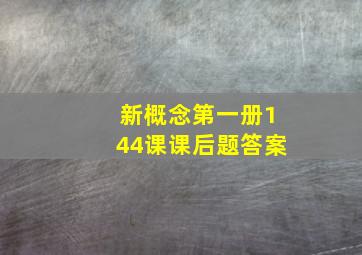 新概念第一册144课课后题答案